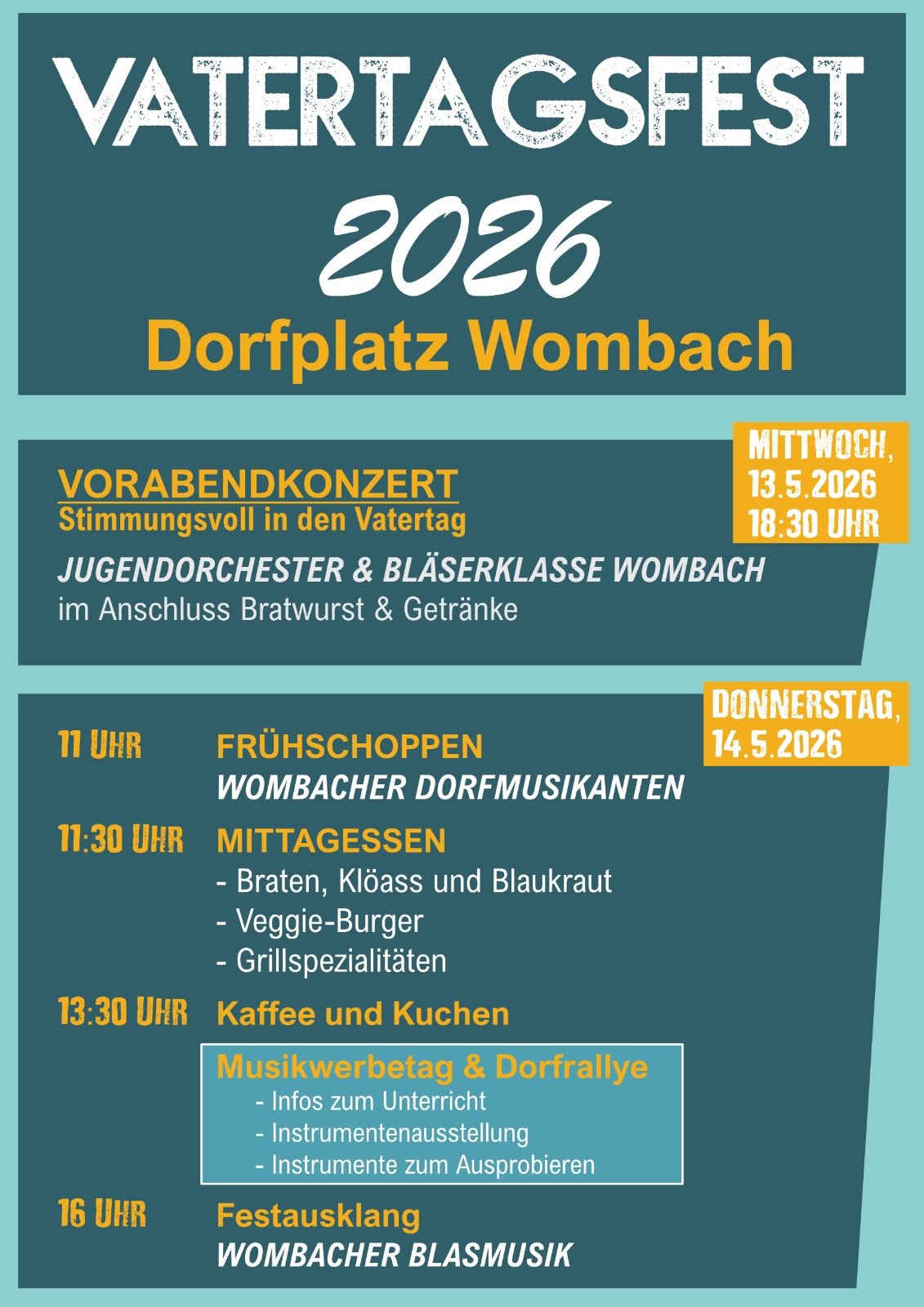 VATERTAGSFEST

2026

Dorfplatz Wombach

MITTWOCH, 13.5.2026 18:30 UHR

VORABENDKONZERT
Stimmungsvoll in den Vatertag

JUGENDORCHESTER & BLÄSERKLASSE WOMBACH
im Anschluss Bratwurst & Getränke

DONNERSTAG, 14.5.2026

11 UHR FRÜHSCHOPPEN
WOMBACHER DORFMUSIKANTEN

11:30 UHR MITTAGESSEN
- Braten, Klöass und Blaukraut
- Veggie-Burger
- Grillspezialitäten

13:30 UHR Kaffee und Kuchen

Musikwerbetag & Dorfrallye
- Infos zum Unterricht
- Instrumentenausstellung
- Instrumente zum Ausprobieren

16 UHR Festausklang
WOMBACHER BLASMUSIK